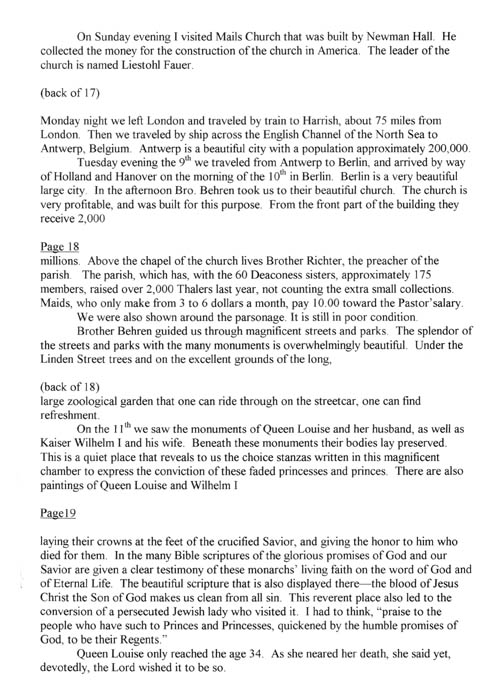 On Sunday evening I visited Mails Church that was built by Newman Hall. He collected the money for the construction of the church in America. The leader of the church is named Liestohl Fauer.

(back of 17)

Monday night we left London and traveled by train to Harrish, about 75 miles from London. Then we traveled by ship across the English Channel of the North Sea to Antwerp, Belgium. Antwerp is a beautiful city with a population approximately 200,000.

Tuesday evening the 9$^{th}$ we traveled from Antwerp to Berlin, and arrived by way of Holland and Hanover on the morning of the 10$^{th}$ in Berlin. Berlin is a very beautiful large city. In the afternoon Bro. Behren took us to their beautiful church. The church is very profitable, and was built for this purpose. From the front part of the building they receive 2,000

Page 18
millions. Above the chapel of the church lives Brother Richter, the preacher of the parish. The parish, which has, with the 60 Deaconess sisters, approximately 175 members, raised over 2,000 Thalers last year, not counting the extra small collections. Maids, who only make from 3 to 6 dollars a month, pay 10.00 toward the Pastor'salary.

We were also shown around the parsonage. It is still in poor condition.

Brother Behren guided us through magnificent streets and parks. The splendor of the streets and parks with the many monuments is overwhelmingly beautiful. Under the Linden Street trees and on the excellent grounds of the long,

(back of 18)
large zoological garden that one can ride through on the streetcar, one can find refreshment.

On the 11$^{th}$ we saw the monuments of Queen Louise and her husband, as well as Kaiser Wilhelm I and his wife. Beneath these monuments their bodies lay preserved. This is a quiet place that reveals to us the choice stanzas written in this magnificent chamber to express the conviction of these faded princesses and princes. There are also paintings of Queen Louise and Wilhelm I

Page19

laying their crowns at the feet of the crucified Savior, and giving the honor to him who died for them. In the many Bible scriptures of the glorious promises of God and our Savior are given a clear testimony of these monarchs' living faith on the word of God and of Eternal Life. The beautiful scripture that is also displayed there—the blood of Jesus Christ the Son of God makes us clean from all sin. This reverent place also led to the conversion of a persecuted Jewish lady who visited it. I had to think, "praise to the people who have such to Princes and Princesses, quickened by the humble promises of God, to be their Regents."

Queen Louise only reached the age 34. As she neared her death, she said yet, devotedly, the Lord wished it to be so.